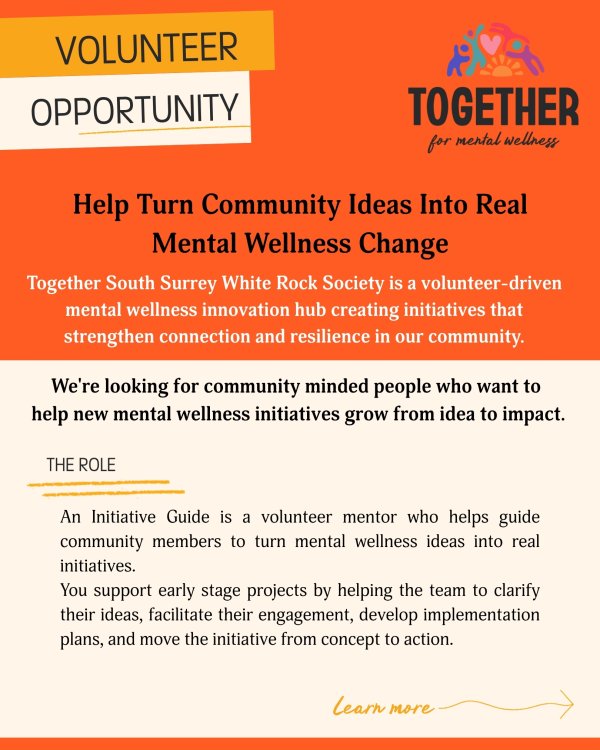 VOLUNTEER

OPPORTUNITY

TOGETHER
for mental wellness

Help Turn Community Ideas Into Real Mental Wellness Change

Together South Surrey White Rock Society is a volunteer-driven mental wellness innovation hub creating initiatives that strengthen connection and resilience in our community.

We're looking for community minded people who want to help new mental wellness initiatives grow from idea to impact.

THE ROLE

An Initiative Guide is a volunteer mentor who helps guide community members to turn mental wellness ideas into real initiatives.
You support early stage projects by helping the team to clarify their ideas, facilitate their engagement, develop implementation plans, and move the initiative from concept to action.

Learn more